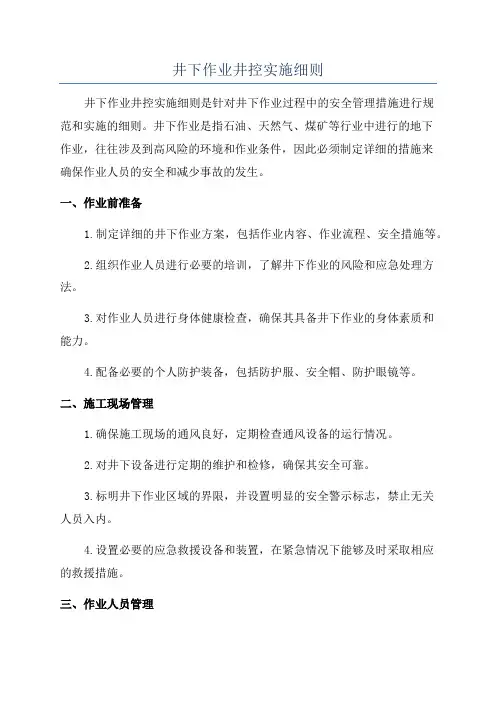 井下作业井控实施细则

井下作业井控实施细则是针对井下作业过程中的安全管理措施进行规范和实施的细则。井下作业是指石油、天然气、煤矿等行业中进行的地下作业，往往涉及到高风险的环境和作业条件，因此必须制定详细的措施来确保作业人员的安全和减少事故的发生。

一、作业前准备

1.制定详细的井下作业方案，包括作业内容、作业流程、安全措施等。

2.组织作业人员进行必要的培训，了解井下作业的风险和应急处理方法。

3.对作业人员进行身体健康检查，确保其具备井下作业的身体素质和能力。

4.配备必要的个人防护装备，包括防护服、安全帽、防护眼镜等。

二、施工现场管理

1.确保施工现场的通风良好，定期检查通风设备的运行情况。

2.对井下设备进行定期的维护和检修，确保其安全可靠。

3.标明井下作业区域的界限，并设置明显的安全警示标志，禁止无关人员入内。

4.设置必要的应急救援设备和装置，在紧急情况下能够及时采取相应的救援措施。

三、作业人员管理